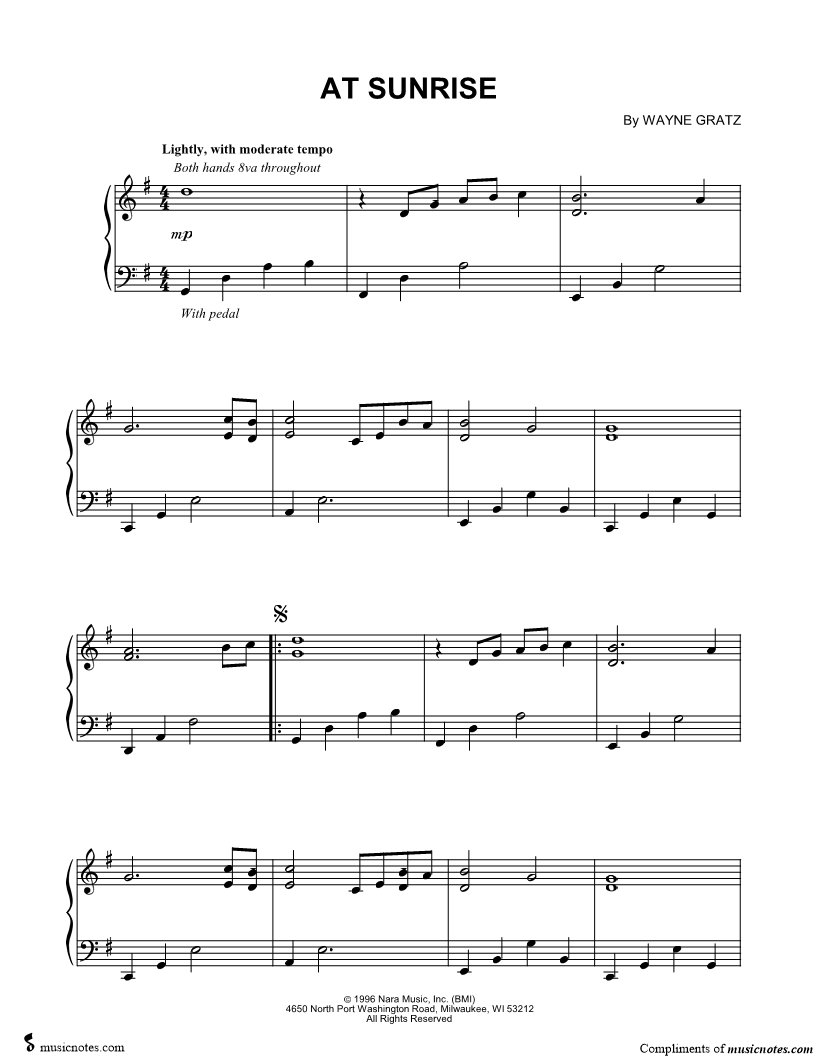 AT SUNRISE

By WAYNE GRATZ

Lightly, with moderate tempo

Both hands 8va throughout

mp

With pedal

© 1996 Nara Music, Inc. (BMI)
4650 North Port Washington Road, Milwaukee, WI 53212
All Rights Reserved

musicnotes.com

Compliments of musicnotes.com